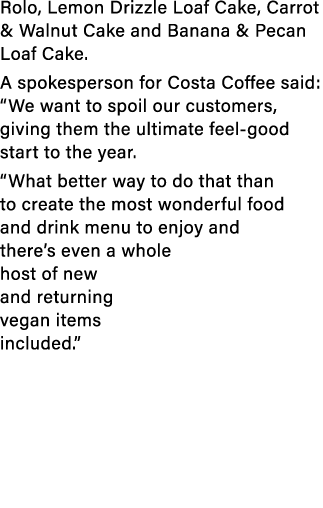 Rolo, Lemon Drizzle Loaf Cake, Carrot & Walnut Cake and Banana & Pecan Loaf Cake.

A spokesperson for Costa Coffee said: “We want to spoil our customers, giving them the ultimate feel-good start to the year.

“What better way to do that than to create the most wonderful food and drink menu to enjoy and there’s even a whole host of new and returning vegan items included.”